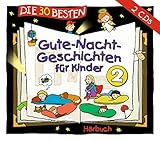 DIE 30 BESTEN

2 CDs

Gute-Nacht-Geschichten für Kinder

2

Hörbuch